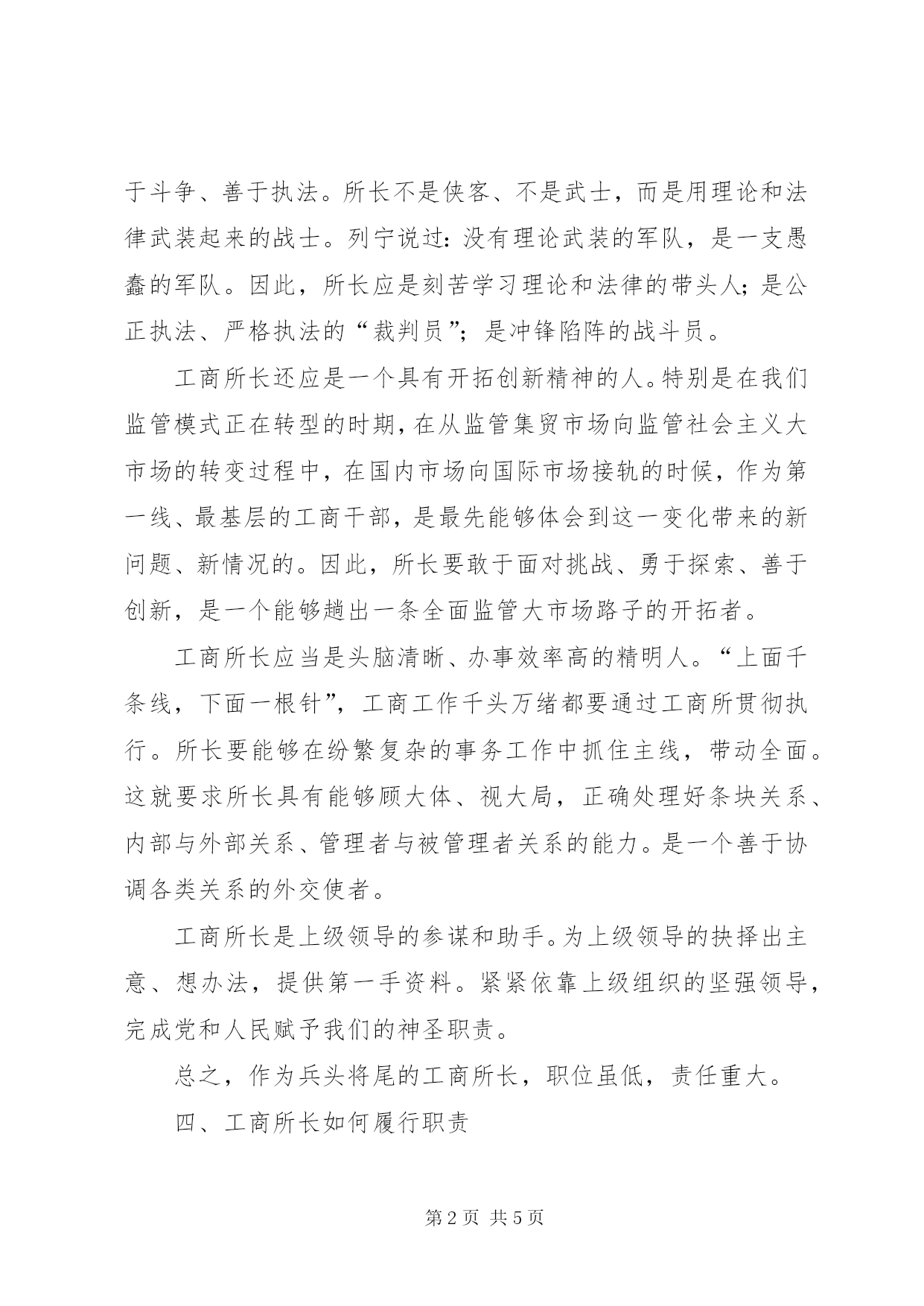 于斗争、善于执法。所长不是侠客、不是武士，而是用理论和法律武装起来的战士。列宁说过：没有理论武装的军队，是一支愚蠢的军队。因此，所长应是刻苦学习理论和法律的带头人；是公正执法、严格执法的“裁判员”；是冲锋陷阵的战斗员。

工商所长还应是一个具有开拓创新精神的人。特别是在我们监管模式正在转型的时期，在从监管集贸市场向监管社会主义大市场的转变过程中，在国内市场向国际市场接轨的时候，作为第一线、最基层的工商干部，是最先能够体会到这一变化带来的新问题、新情况的。因此，所长要敢于面对挑战、勇于探索、善于创新，是一个能够趟出一条全面监管大市场路子的开拓者。

工商所长应当是头脑清晰、办事效率高的精明人。“上面千条线，下面一根针”，工商工作千头万绪都要通过工商所贯彻执行。所长要能够在纷繁复杂的事务工作中抓住主线，带动全面。这就要求所长具有能够顾大体、视大局，正确处理好条块关系、内部与外部关系、管理者与被管理者关系的能力。是一个善于协调各类关系的外交使者。

工商所长是上级领导的参谋和助手。为上级领导的抉择出主意、想办法，提供第一手资料。紧紧依靠上级组织的坚强领导，完成党和人民赋予我们的神圣职责。

总之，作为兵头将尾的工商所长，职位虽低，责任重大。

四、工商所长如何履行职责

第 2 页 共 5 页